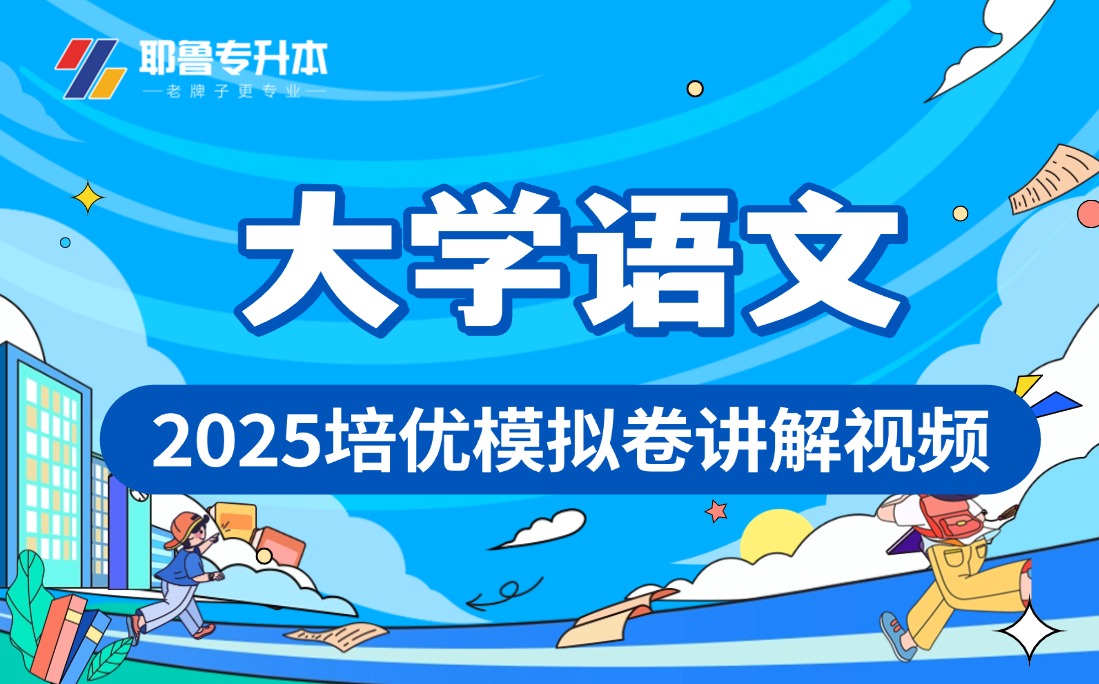 耶鲁专升本
—老牌子更专业—

大学语文

2025培优模拟卷讲解视频